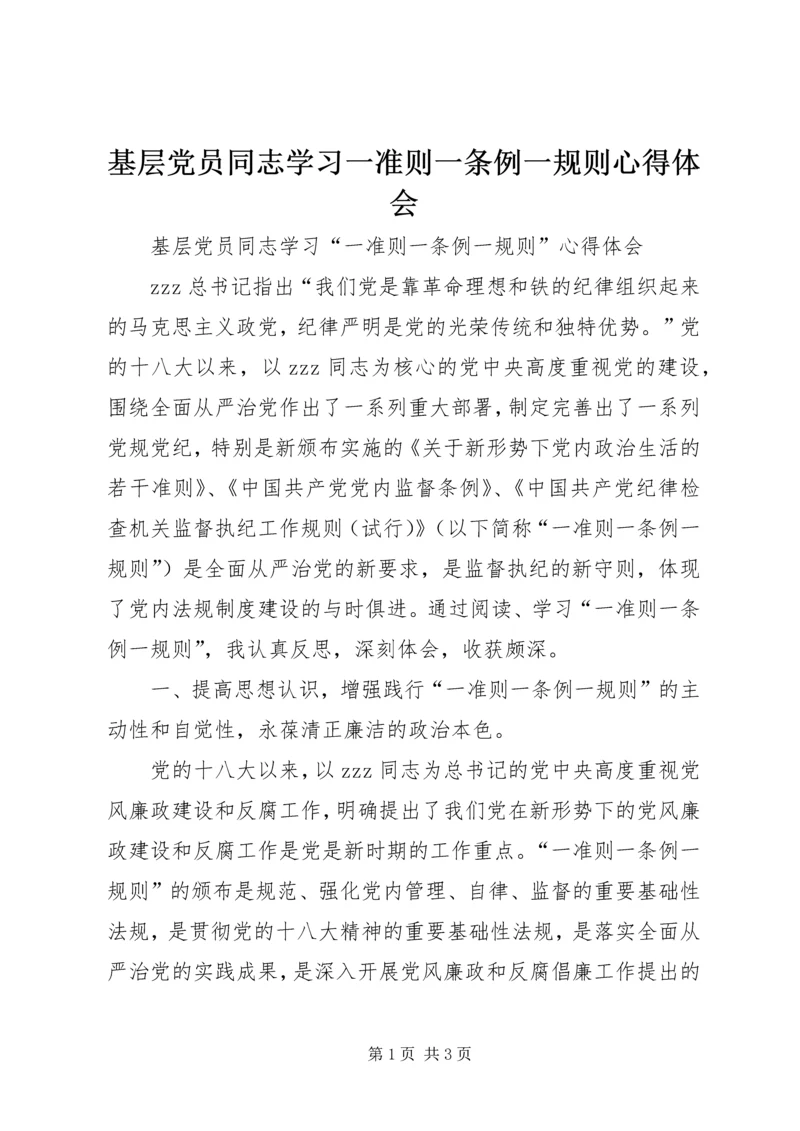 基层党员同志学习一准则一条例一规则心得体会

基层党员同志学习“一准则一条例一规则”心得体会

zzz 总书记指出“我们党是靠革命理想和铁的纪律组织起来的马克思主义政党，纪律严明是党的光荣传统和独特优势。”党的十八大以来，以 zzz 同志为核心的党中央高度重视党的建设，围绕全面从严治党作出了一系列重大部署，制定完善出了一系列党规党纪，特别是新颁布实施的《关于新形势下党内政治生活的若干准则》、《中国共产党党内监督条例》、《中国共产党纪律检查机关监督执纪工作规则（试行）》（以下简称“一准则一条例一规则”）是全面从严治党的新要求，是监督执纪的新守则，体现了党内法规制度建设的与时俱进。通过阅读、学习“一准则一条例一规则”，我认真反思，深刻体会，收获颇深。

一、提高思想认识，增强践行“一准则一条例一规则”的主动性和自觉性，永葆清正廉洁的政治本色。

党的十八大以来，以 zzz 同志为总书记的党中央高度重视党风廉政建设和反腐工作，明确提出了我们党在新形势下的党风廉政建设和反腐工作是党是新时期的工作重点。“一准则一条例一规则”的颁布是规范、强化党内管理、自律、监督的重要基础性法规，是贯彻党的十八大精神的重要基础性法规，是落实全面从严治党的实践成果，是深入开展党风廉政和反腐倡廉工作提出的

第 1 页 共 3 页